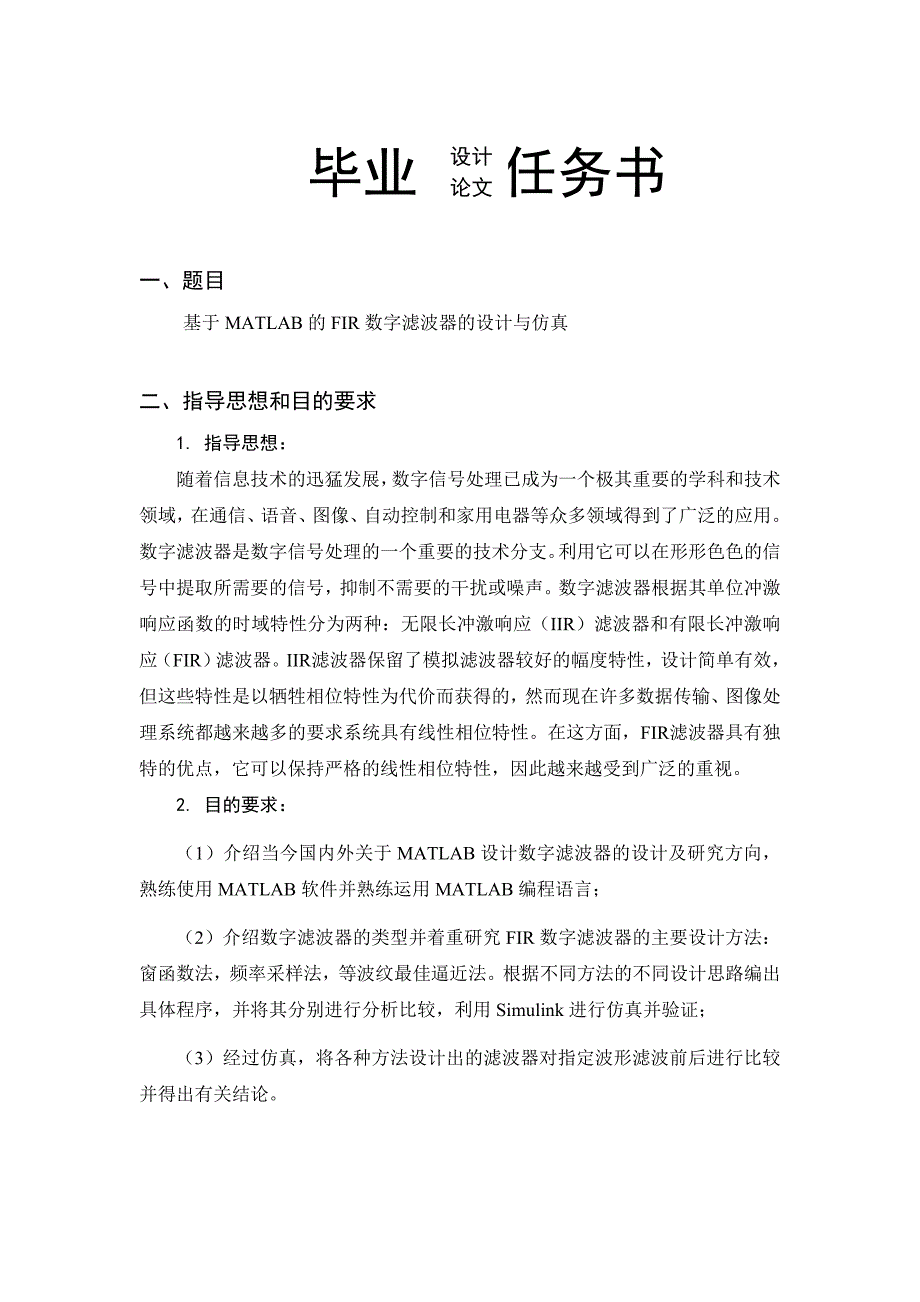 毕业 设计 论文 任务书

一、题目

基于 MATLAB 的 FIR 数字滤波器的设计与仿真

二、指导思想和目的要求

1. 指导思想：

随着信息技术的迅猛发展，数字信号处理已成为一个极其重要的学科和技术领域，在通信、语音、图像、自动控制和家用电器等众多领域得到了广泛的应用。数字滤波器是数字信号处理的一个重要的技术分支。利用它可以在形形色色的信号中提取所需要的信号，抑制不需要的干扰或噪声。数字滤波器根据其单位冲激响应函数的时域特性分为两种：无限长冲激响应（IIR）滤波器和有限长冲激响应（FIR）滤波器。IIR滤波器保留了模拟滤波器较好的幅度特性，设计简单有效，但这些特性是以牺牲相位特性为代价而获得的，然而现在许多数据传输、图像处理系统都越来越多的要求系统具有线性相位特性。在这方面，FIR滤波器具有独特的优点，它可以保持严格的线性相位特性，因此越来越受到广泛的重视。

2. 目的要求：

（1）介绍当今国内外关于 MATLAB 设计数字滤波器的设计及研究方向，熟练使用 MATLAB 软件并熟练运用 MATLAB 编程语言；

（2）介绍数字滤波器的类型并着重研究 FIR 数字滤波器的主要设计方法：窗函数法，频率采样法，等波纹最佳逼近法。根据不同方法的不同设计思路编出具体程序，并将其分别进行分析比较，利用 Simulink 进行仿真并验证；

（3）经过仿真，将各种方法设计出的滤波器对指定波形滤波前后进行比较并得出有关结论。